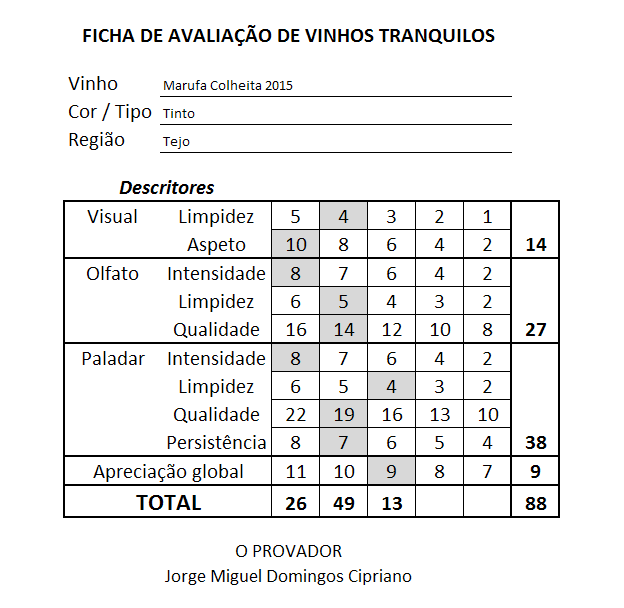 FICHA DE AVALIAÇÃO DE VINHOS TRANQUILOS

Vinho Marufa Colheita 2015
Cor / Tipo Tinto
Região Tejo

Descritores

| | | | | | | | |
|---|---|---|---|---|---|---|---|
| Visual | Limpidez | 5 | 4 | 3 | 2 | 1 | |
| | Aspeto | 10 | 8 | 6 | 4 | 2 | 14 |
| Olfato | Intensidade | 8 | 7 | 6 | 4 | 2 | |
| | Limpidez | 6 | 5 | 4 | 3 | 2 | |
| | Qualidade | 16 | 14 | 12 | 10 | 8 | 27 |
| Paladar | Intensidade | 8 | 7 | 6 | 4 | 2 | |
| | Limpidez | 6 | 5 | 4 | 3 | 2 | |
| | Qualidade | 22 | 19 | 16 | 13 | 10 | |
| | Persistência | 8 | 7 | 6 | 5 | 4 | 38 |
| Apreciação global | | 11 | 10 | 9 | 8 | 7 | 9 |
| TOTAL | | 26 | 49 | 13 | | | 88 |

O PROVADOR
Jorge Miguel Domingos Cipriano